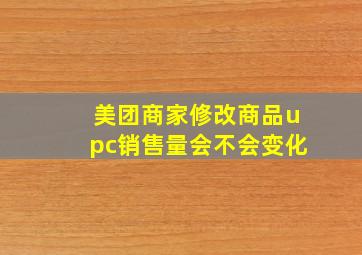 美团商家修改商品upc销售量会不会变化